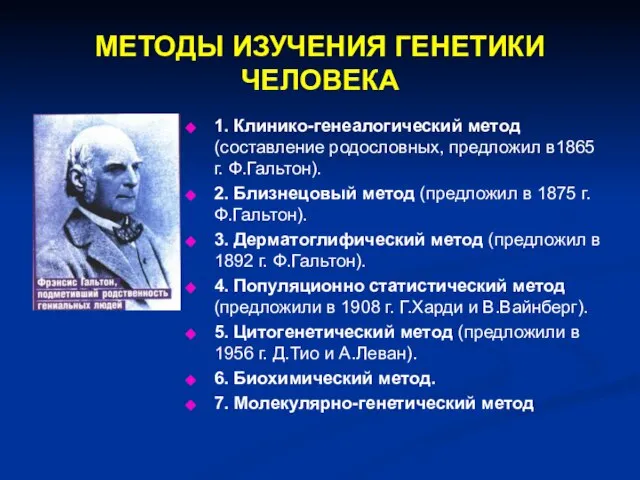 МЕТОДЫ ИЗУЧЕНИЯ ГЕНЕТИКИ ЧЕЛОВЕКА

Фрэнсис Гальтон, подметивший родственность гениальных людей

1. Клинико-генеалогический метод (составление родословных, предложил в1865 г. Ф.Гальтон).

2. Близнецовый метод (предложил в 1875 г. Ф.Гальтон).

3. Дерматоглифический метод (предложил в 1892 г. Ф.Гальтон).

4. Популяционно статистический метод (предложили в 1908 г. Г.Харди и В.Вайнберг).

5. Цитогенетический метод (предложили в 1956 г. Д.Тио и А.Леван).

6. Биохимический метод.

7. Молекулярно-генетический метод